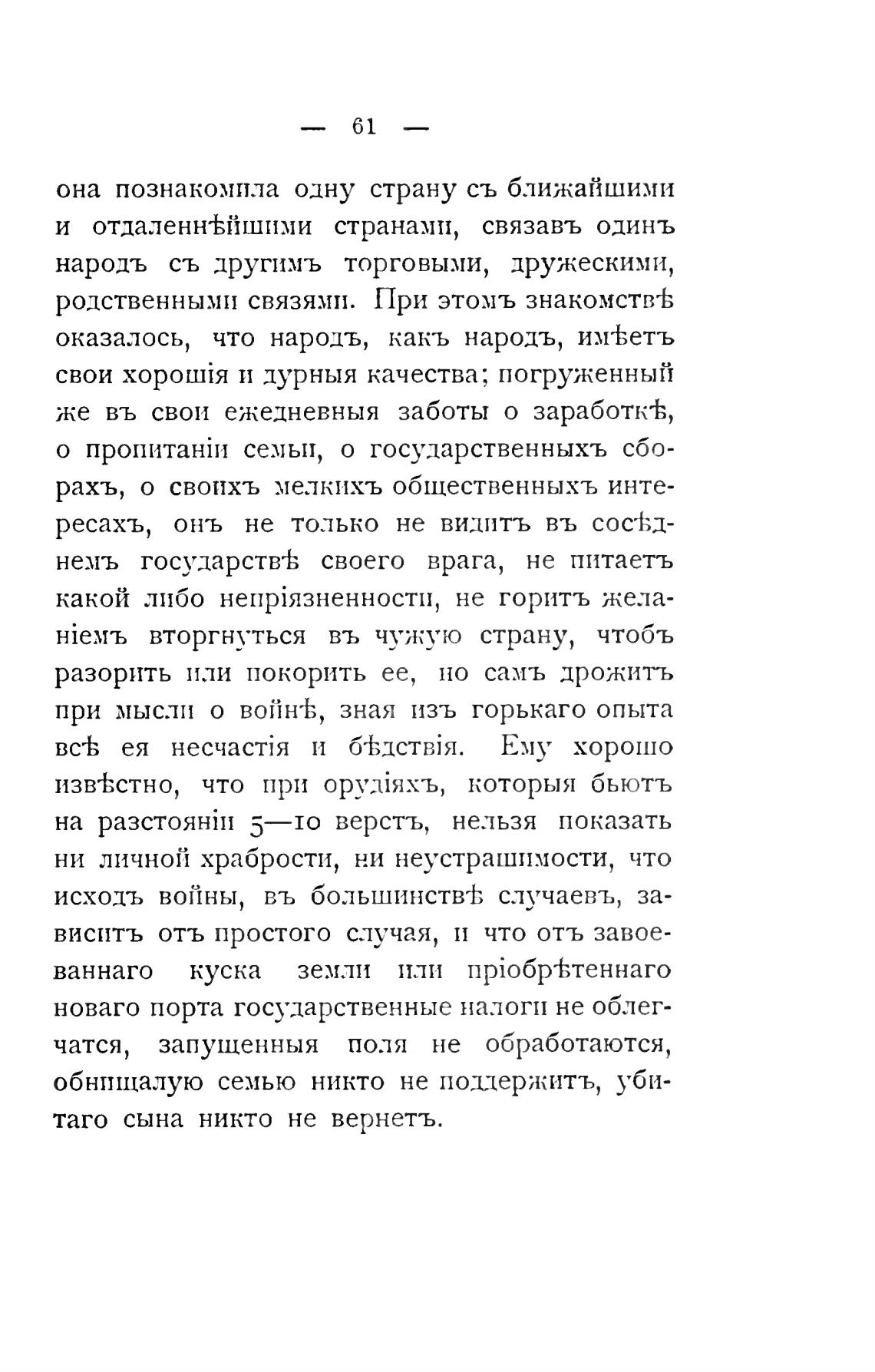 — 61 —

она познакомила одну страну съ ближайшими и отдаленнѣйшими странами, связавъ одинъ народъ съ другимъ торговыми, дружескими, родственными связями. При этомъ знакомствѣ оказалось, что народъ, какъ народъ, имѣетъ свои хорошія и дурныя качества; погруженный же въ свои ежедневныя заботы о заработкѣ, о пропитаніи семьи, о государственныхъ сборахъ, о своихъ мелкихъ общественныхъ интересахъ, онъ не только не видитъ въ сосѣднемъ государствѣ своего врага, не питаетъ какой либо непріязненности, не горитъ желаніемъ вторгнуться въ чужую страну, чтобъ разорить или покорить ее, но самъ дрожитъ при мысли о войнѣ, зная изъ горькаго опыта всѣ ея несчастія и бѣдствія. Ему хорошо извѣстно, что при орудіяхъ, которыя бьютъ на разстояніи 5—10 верстъ, нельзя показать ни личной храбрости, ни неустрашимости, что исходъ войны, въ большинствѣ случаевъ, зависитъ отъ простого случая, и что отъ завоеваннаго куска земли или пріобрѣтеннаго новаго порта государственные налоги не облегчатся, запущенныя поля не обработаются, обнищалую семью никто не поддержитъ, убитаго сына никто не вернетъ.